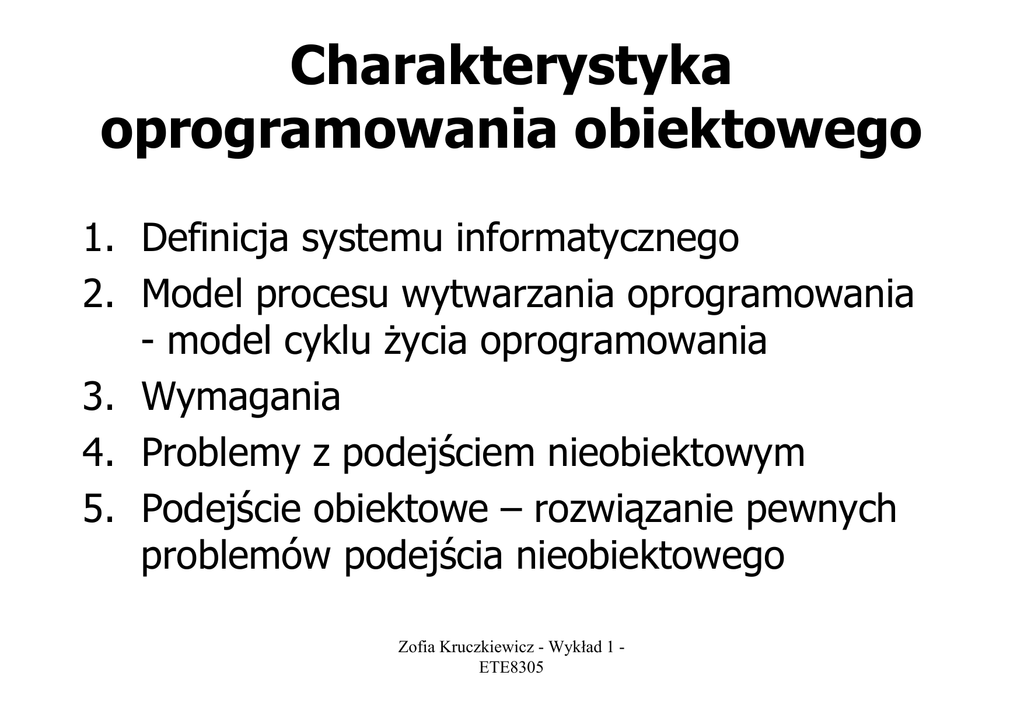 Charakterystyka oprogramowania obiektowego

1. Definicja systemu informatycznego
2. Model procesu wytwarzania oprogramowania - model cyklu życia oprogramowania
3. Wymagania
4. Problemy z podejściem nieobiektowym
5. Podejście obiektowe – rozwiązanie pewnych problemów podejścia nieobiektowego

Zofia Kruczkiewicz - Wykład 1 - ETE8305